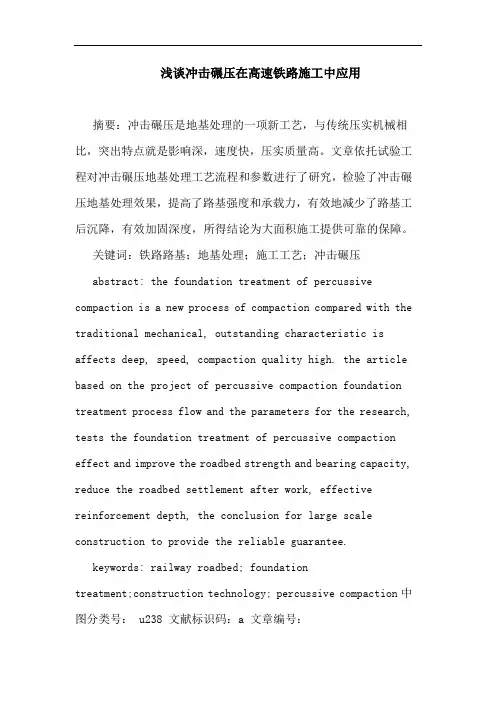 浅谈冲击碾压在高速铁路施工中应用

摘要：冲击碾压是地基处理的一项新工艺，与传统压实机械相比，突出特点就是影响深，速度快，压实质量高。文章依托试验工程对冲击碾压地基处理工艺流程和参数进行了研究，检验了冲击碾压地基处理效果，提高了路基强度和承载力，有效地减少了路基工后沉降，有效加固深度，所得结论为大面积施工提供可靠的保障。

关键词：铁路路基；地基处理；施工工艺；冲击碾压

abstract: the foundation treatment of percussive compaction is a new process of compaction compared with the traditional mechanical, outstanding characteristic is affects deep, speed, compaction quality high. the article based on the project of percussive compaction foundation treatment process flow and the parameters for the research, tests the foundation treatment of percussive compaction effect and improve the roadbed strength and bearing capacity, reduce the roadbed settlement after work, effective reinforcement depth, the conclusion for large scale construction to provide the reliable guarantee.

keywords: railway roadbed; foundation treatment;construction technology; percussive compaction 中图分类号： u238 文献标识码：a 文章编号：